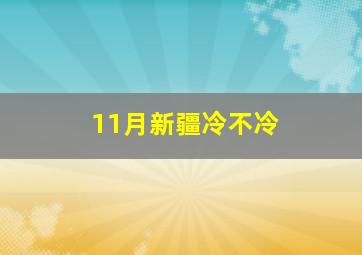 11月新疆冷不冷